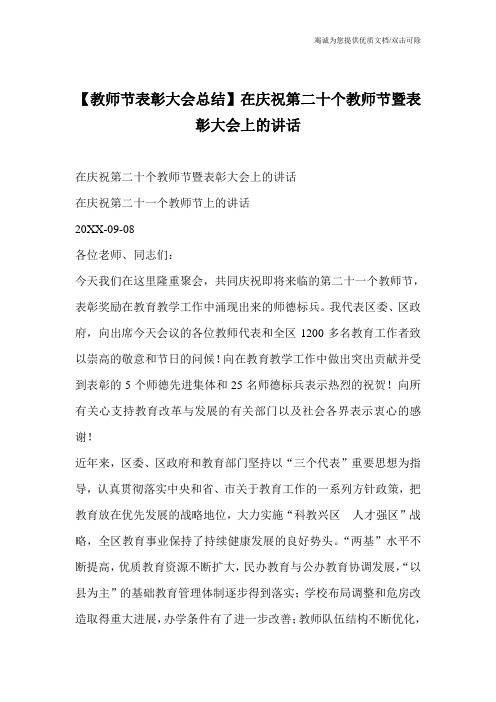 竭诚为您提供优质文档/双击可除

【教师节表彰大会总结】在庆祝第二十个教师节暨表彰大会上的讲话

在庆祝第二十个教师节暨表彰大会上的讲话

在庆祝第二十一个教师节上的讲话

20XX-09-08

各位老师、同志们：

今天我们在这里隆重聚会，共同庆祝即将来临的第二十一个教师节，表彰奖励在教育教学工作中涌现出来的师德标兵。我代表区委、区政府，向出席今天会议的各位教师代表和全区 1200 多名教育工作者致以崇高的敬意和节日的问候！向在教育教学工作中做出突出贡献并受到表彰的 5 个师德先进集体和 25 名师德标兵表示热烈的祝贺！向所有关心支持教育改革与发展的有关部门以及社会各界表示衷心的感谢！

近年来，区委、区政府和教育部门坚持以“三个代表”重要思想为指导，认真贯彻落实中央和省、市关于教育工作的一系列方针政策，把教育放在优先发展的战略地位，大力实施“科教兴区 人才强区”战略，全区教育事业保持了持续健康发展的良好势头。“两基”水平不断提高，优质教育资源不断扩大，民办教育与公办教育协调发展，“以县为主”的基础教育管理体制逐步得到落实；学校布局调整和危房改造取得重大进展，办学条件有了进一步改善；教师队伍结构不断优化，